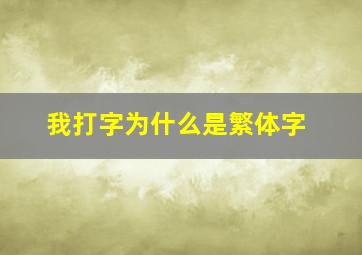 我打字为什么是繁体字